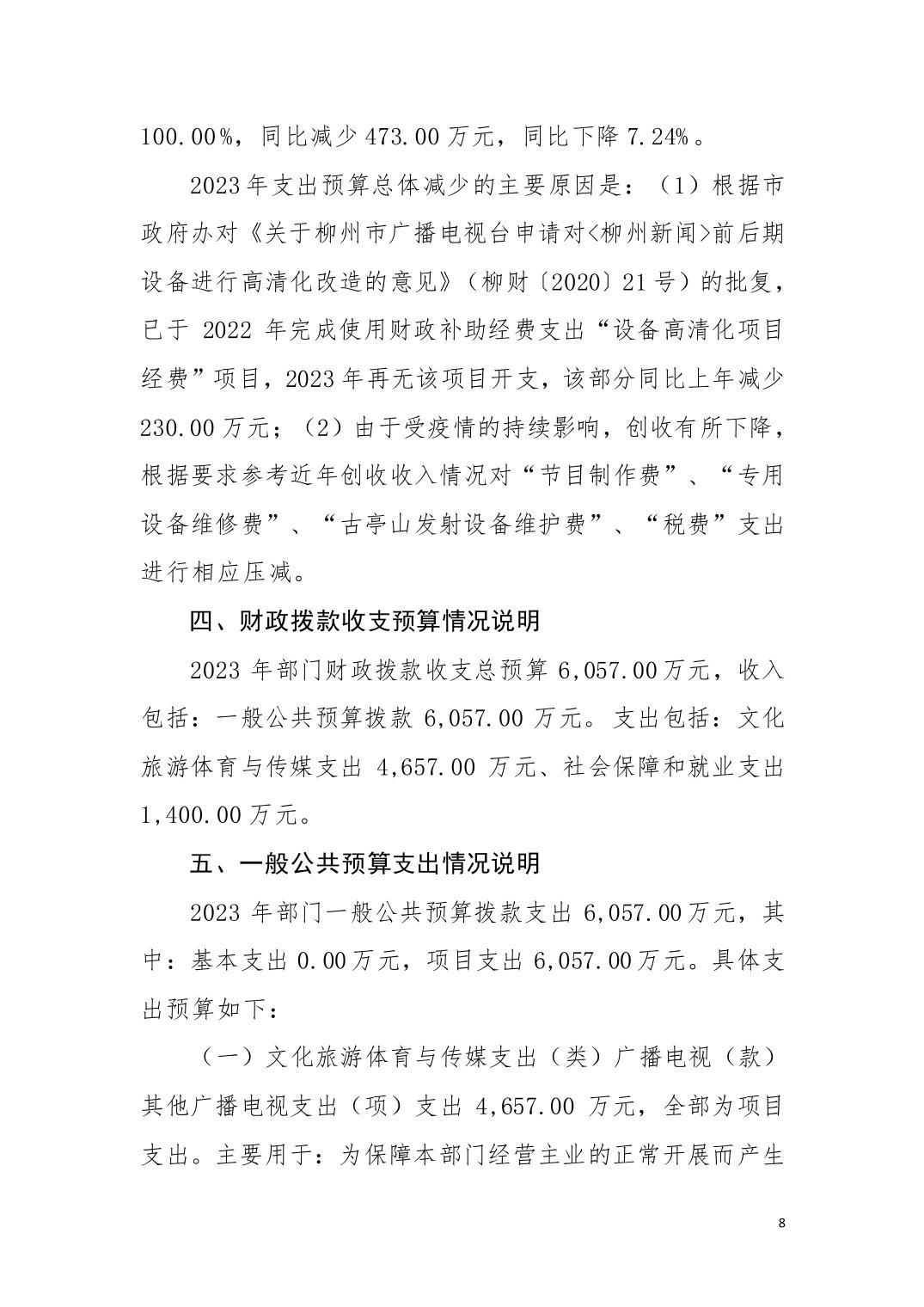 100.00%，同比减少 473.00 万元，同比下降 7.24%。

2023 年支出预算总体减少的主要原因是：（1）根据市政府办对《关于柳州市广播电视台申请对<柳州新闻>前后期设备进行高清化改造的意见》（柳财〔2020〕21 号）的批复，已于 2022 年完成使用财政补助经费支出“设备高清化项目经费”项目，2023 年再无该项目开支，该部分同比上年减少 230.00 万元；（2）由于受疫情的持续影响，创收有所下降，根据要求参考近年创收收入情况对“节目制作费”、“专用设备维修费”、“古亭山发射设备维护费”、“税费”支出进行相应压减。

四、财政拨款收支预算情况说明

2023 年部门财政拨款收支总预算 6,057.00 万元，收入包括：一般公共预算拨款 6,057.00 万元。支出包括：文化旅游体育与传媒支出 4,657.00 万元、社会保障和就业支出 1,400.00 万元。

五、一般公共预算支出情况说明

2023 年部门一般公共预算拨款支出 6,057.00 万元，其中：基本支出 0.00 万元，项目支出 6,057.00 万元。具体支出预算如下：

（一）文化旅游体育与传媒支出（类）广播电视（款）其他广播电视支出（项）支出 4,657.00 万元，全部为项目支出。主要用于：为保障本部门经营主业的正常开展而产生

8